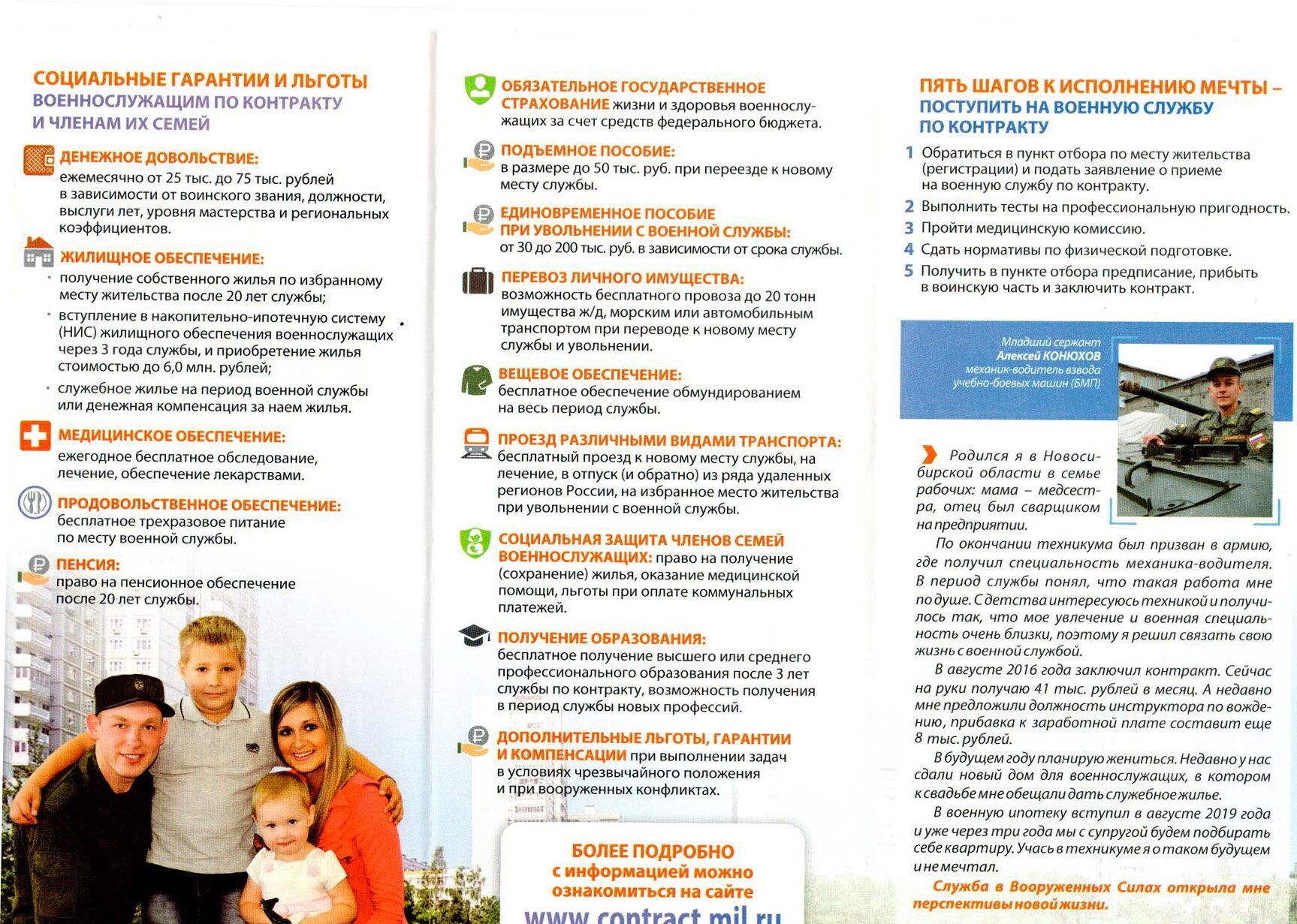 СОЦИАЛЬНЫЕ ГАРАНТИИ И ЛЬГОТЫ ВОЕННОСЛУЖАЩИМ ПО КОНТРАКТУ И ЧЛЕНАМ ИХ СЕМЕЙ

ДЕНЕЖНОЕ ДОВОЛЬСТВИЕ:
ежемесячно от 25 тыс. до 75 тыс. рублей в зависимости от воинского звания, должности, выслуги лет, уровня мастерства и региональных коэффициентов.

ЖИЛИЩНОЕ ОБЕСПЕЧЕНИЕ:
• получение собственного жилья по избранному месту жительства после 20 лет службы;
• вступление в накопительно-ипотечную систему (НИС) жилищного обеспечения военнослужащих через 3 года службы, и приобретение жилья стоимостью до 6,0 млн. рублей;
• служебное жилье на период военной службы или денежная компенсация за наем жилья.

МЕДИЦИНСКОЕ ОБЕСПЕЧЕНИЕ:
ежегодное бесплатное обследование, лечение, обеспечение лекарствами.

ПРОДОВОЛЬСТВЕННОЕ ОБЕСПЕЧЕНИЕ:
бесплатное трехразовое питание по месту военной службы.

ПЕНСИЯ:
право на пенсионное обеспечение после 20 лет службы.

ОБЯЗАТЕЛЬНОЕ ГОСУДАРСТВЕННОЕ СТРАХОВАНИЕ жизни и здоровья военнослужащих за счет средств федерального бюджета.

ПОДЪЕМНОЕ ПОСОБИЕ:
в размере до 50 тыс. руб. при переезде к новому месту службы.

ЕДИНОВРЕМЕННОЕ ПОСОБИЕ ПРИ УВОЛЬНЕНИИ С ВОЕННОЙ СЛУЖБЫ:
от 30 до 200 тыс. руб. в зависимости от срока службы.

ПЕРЕВОЗ ЛИЧНОГО ИМУЩЕСТВА:
возможность бесплатного провоза до 20 тонн имущества ж/д, морским или автомобильным транспортом при переводе к новому месту службы и увольнении.

ВЕЩЕВОЕ ОБЕСПЕЧЕНИЕ:
бесплатное обеспечение обмундированием на весь период службы.

ПРОЕЗД РАЗЛИЧНЫМИ ВИДАМИ ТРАНСПОРТА:
бесплатный проезд к новому месту службы, на лечение, в отпуск (и обратно) из ряда удаленных регионов России, на избранное место жительства при увольнении с военной службы.

СОЦИАЛЬНАЯ ЗАЩИТА ЧЛЕНОВ СЕМЕЙ ВОЕННОСЛУЖАЩИХ: право на получение (сохранение) жилья, оказание медицинской помощи, льготы при оплате коммунальных платежей.

ПОЛУЧЕНИЕ ОБРАЗОВАНИЯ:
бесплатное получение высшего или среднего профессионального образования после 3 лет службы по контракту, возможность получения в период службы новых профессий.

ДОПОЛНИТЕЛЬНЫЕ ЛЬГОТЫ, ГАРАНТИИ И КОМПЕНСАЦИИ при выполнении задач в условиях чрезвычайного положения и при вооруженных конфликтах.

БОЛЕЕ ПОДРОБНО с информацией можно ознакомиться на сайте
www.contract.mil.ru

ПЯТЬ ШАГОВ К ИСПОЛНЕНИЮ МЕЧТЫ – ПОСТУПИТЬ НА ВОЕННУЮ СЛУЖБУ ПО КОНТРАКТУ

1 Обратиться в пункт отбора по месту жительства (регистрации) и подать заявление о приеме на военную службу по контракту.
2 Выполнить тесты на профессиональную пригодность.
3 Пройти медицинскую комиссию.
4 Сдать нормативы по физической подготовке.
5 Получить в пункте отбора предписание, прибыть в воинскую часть и заключить контракт.

Младший сержант
Алексей КОНЮХОВ
механик-водитель взвода учебно-боевых машин (БМП)

Родился я в Новосибирской области в семье рабочих: мама – медсестра, отец был сварщиком на предприятии.

По окончании техникума был призван в армию, где получил специальность механика-водителя. В период службы понял, что такая работа мне по душе. С детства интересуюсь техникой и получилось так, что мое увлечение и военная специальность очень близки, поэтому я решил связать свою жизнь с военной службой.

В августе 2016 года заключил контракт. Сейчас на руки получаю 41 тыс. рублей в месяц. А недавно мне предложили должность инструктора по вождению, прибавка к заработной плате составит еще 8 тыс. рублей.

В будущем году планирую жениться. Недавно у нас сдали новый дом для военнослужащих, в котором к свадьбе мне обещали дать служебное жилье.

В военную ипотеку вступил в августе 2019 года и уже через три года мы с супругой будем подбирать себе квартиру. Учась в техникуме я о таком будущем и не мечтал.

Служба в Вооруженных Силах открыла мне перспективы новой жизни.